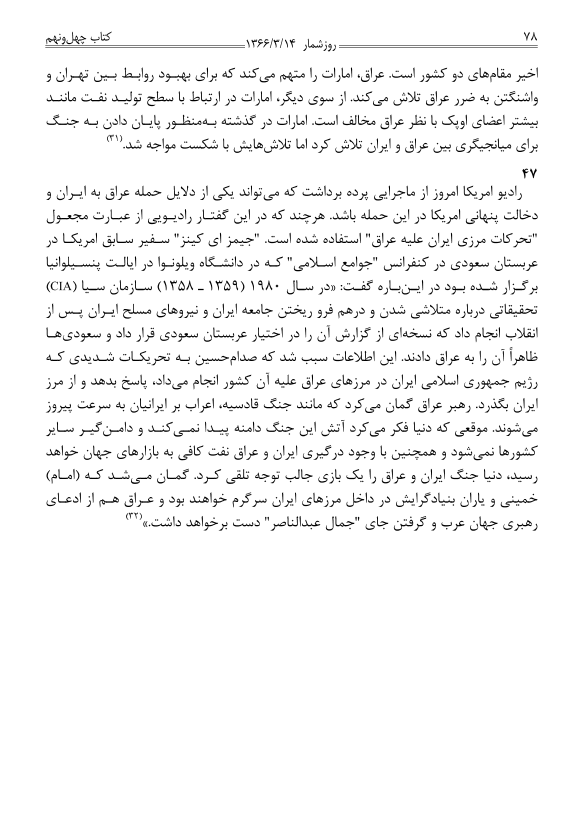 ۷۸ روزشمار ۱۳۶۶/۳/۱۴ کتاب چهل‌ونهم

اخیر مقام‌های دو کشور است. عراق، امارات را متهم می‌کند که برای بهبود روابط بین تهران و واشنگتن به ضرر عراق تلاش می‌کند. از سوی دیگر، امارات در ارتباط با سطح تولید نفت مانند بیشتر اعضای اوپک با نظر عراق مخالف است. امارات در گذشته به‌منظور پایان دادن به جنگ برای میانجیگری بین عراق و ایران تلاش کرد اما تلاش‌هایش با شکست مواجه شد.$^{(۳۱)}$

۴۷

رادیو امریکا امروز از ماجرایی پرده برداشت که می‌تواند یکی از دلایل حمله عراق به ایران و دخالت پنهانی امریکا در این حمله باشد. هرچند که در این گفتار رادیویی از عبارت مجعول "تحرکات مرزی ایران علیه عراق" استفاده شده است. "جیمز ای کینز" سفیر سابق امریکا در عربستان سعودی در کنفرانس "جوامع اسلامی" که در دانشگاه ویلونوا در ایالت پنسیلوانیا برگزار شده بود در این‌باره گفت: «در سال ۱۹۸۰ (۱۳۵۹ ـ ۱۳۵۸) سازمان سیا (CIA) تحقیقاتی درباره متلاشی شدن و درهم فرو ریختن جامعه ایران و نیروهای مسلح ایران پس از انقلاب انجام داد که نسخه‌ای از گزارش آن را در اختیار عربستان سعودی قرار داد و سعودی‌ها ظاهراً آن را به عراق دادند. این اطلاعات سبب شد که صدام‌حسین به تحریکات شدیدی که رژیم جمهوری اسلامی ایران در مرزهای عراق علیه آن کشور انجام می‌داد، پاسخ بدهد و از مرز ایران بگذرد. رهبر عراق گمان می‌کرد که مانند جنگ قادسیه، اعراب بر ایرانیان به سرعت پیروز می‌شوند. موقعی که دنیا فکر می‌کرد آتش این جنگ دامنه پیدا نمی‌کند و دامن‌گیر سایر کشورها نمی‌شود و همچنین با وجود درگیری ایران و عراق نفت کافی به بازارهای جهان خواهد رسید، دنیا جنگ ایران و عراق را یک بازی جالب توجه تلقی کرد. گمان می‌شد که (امام) خمینی و یاران بنیادگرایش در داخل مرزهای ایران سرگرم خواهند بود و عراق هم از ادعای رهبری جهان عرب و گرفتن جای "جمال عبدالناصر" دست برخواهد داشت.»$^{(۳۲)}$